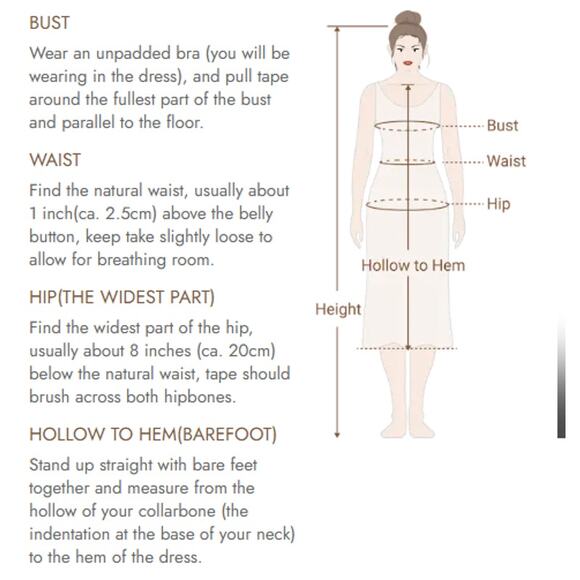 BUST

Wear an unpadded bra (you will be wearing in the dress), and pull tape around the fullest part of the bust and parallel to the floor.

WAIST

Find the natural waist, usually about 1 inch(ca. 2.5cm) above the belly button, keep take slightly loose to allow for breathing room.

HIP(THE WIDEST PART)

Find the widest part of the hip, usually about 8 inches (ca. 20cm) below the natural waist, tape should brush across both hipbones.

HOLLOW TO HEM(BAREFOOT)

Stand up straight with bare feet together and measure from the hollow of your collarbone (the indentation at the base of your neck) to the hem of the dress.

Bust
Waist
Hip
Hollow to Hem
Height